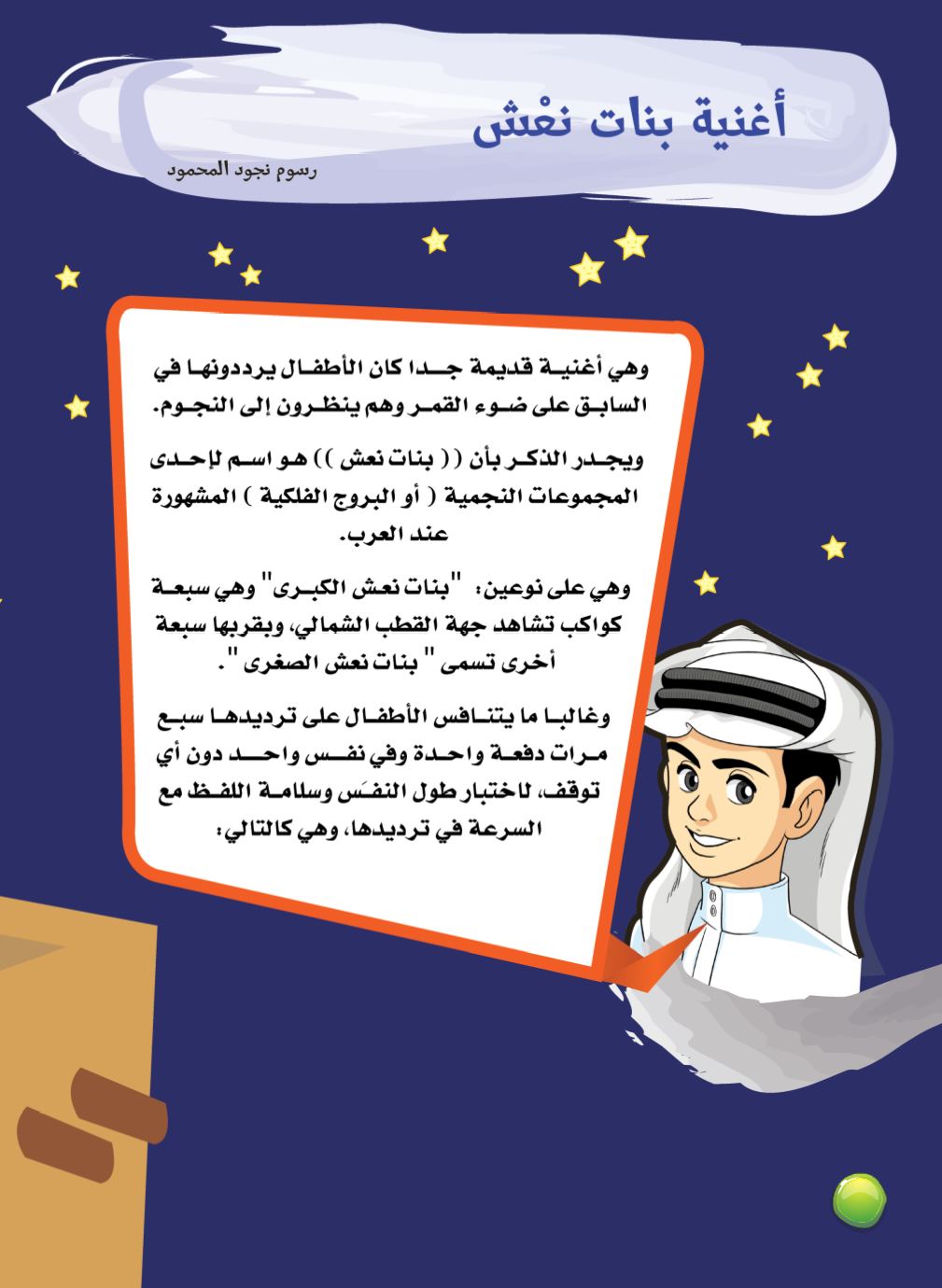 أغنية بنات نعْش

رسوم نجود المحمود

وهي أغنية قديمة جدا كان الأطفال يرددونها في السابق على ضوء القمر وهم ينظرون إلى النجوم.

ويجدر الذكر بأن (( بنات نعش )) هو اسم لإحدى المجموعات النجمية ( أو البروج الفلكية ) المشهورة عند العرب.

وهي على نوعين: "بنات نعش الكبرى" وهي سبعة كواكب تشاهد جهة القطب الشمالي، وبقربها سبعة أخرى تسمى " بنات نعش الصغرى ".

وغالبا ما يتنافس الأطفال على ترديدها سبع مرات دفعة واحدة وفي نفس واحد دون أي توقف، لاختبار طول النفَس وسلامة اللفظ مع السرعة في ترديدها، وهي كالتالي: